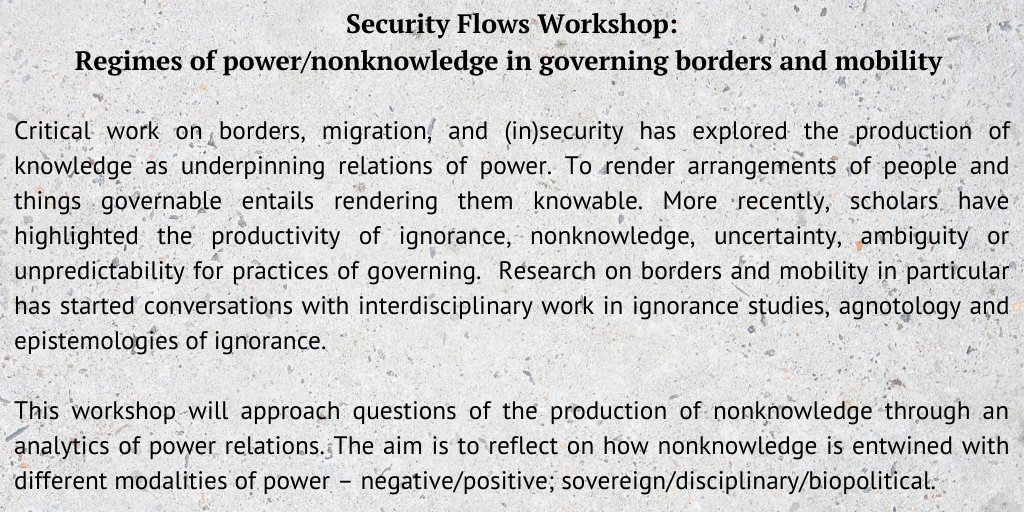 Security Flows Workshop:
Regimes of power/nonknowledge in governing borders and mobility

Critical work on borders, migration, and (in)security has explored the production of knowledge as underpinning relations of power. To render arrangements of people and things governable entails rendering them knowable. More recently, scholars have highlighted the productivity of ignorance, nonknowledge, uncertainty, ambiguity or unpredictability for practices of governing. Research on borders and mobility in particular has started conversations with interdisciplinary work in ignorance studies, agnotology and epistemologies of ignorance.

This workshop will approach questions of the production of nonknowledge through an analytics of power relations. The aim is to reflect on how nonknowledge is entwined with different modalities of power – negative/positive; sovereign/disciplinary/biopolitical.